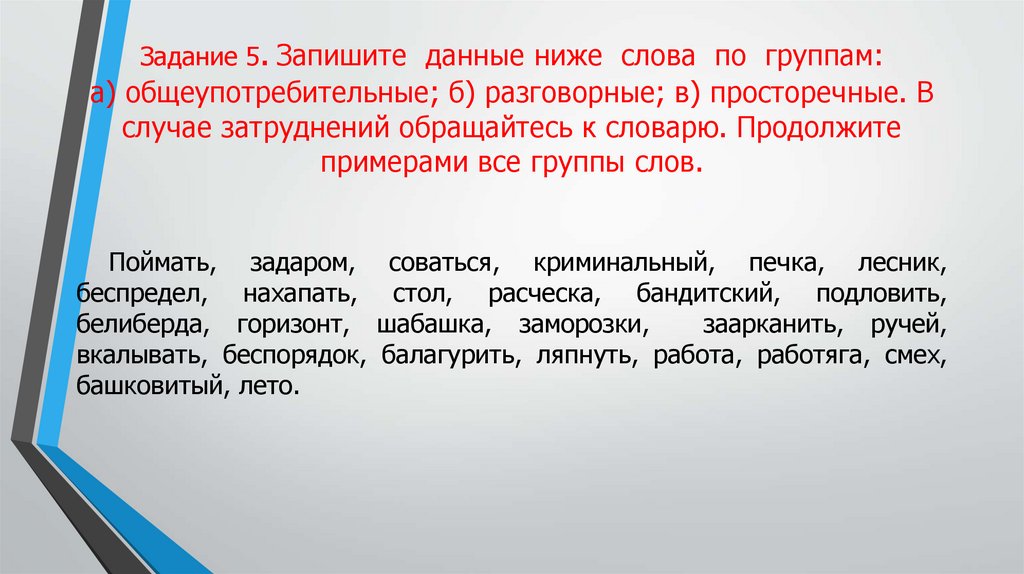 Задание 5. Запишите данные ниже слова по группам: а) общеупотребительные; б) разговорные; в) просторечные. В случае затруднений обращайтесь к словарю. Продолжите примерами все группы слов.

Поймать, задаром, соваться, криминальный, печка, лесник, беспредел, нахапать, стол, расческа, бандитский, подловить, белиберда, горизонт, шабашка, заморозки, заарканить, ручей, вкалывать, беспорядок, балагурить, ляпнуть, работа, работяга, смех, башковитый, лето.